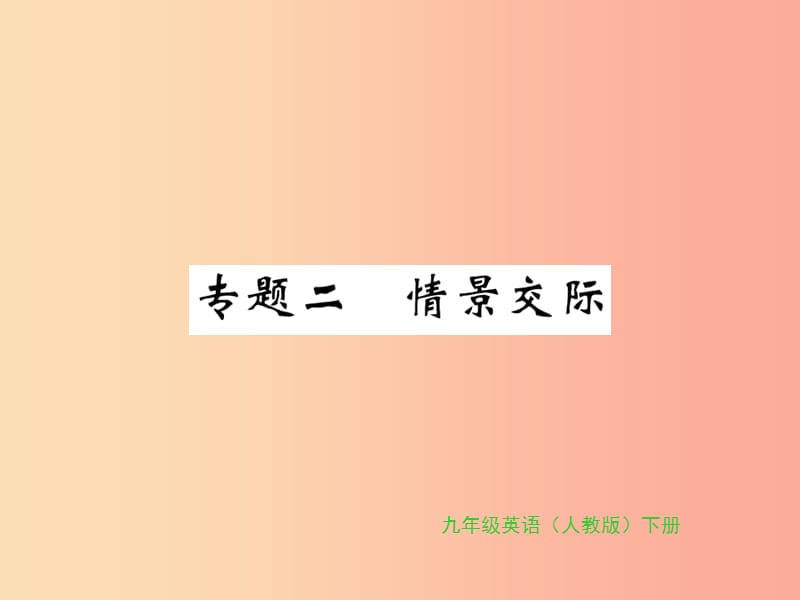 专题二　情景交际

九年级英语（人教版）下册